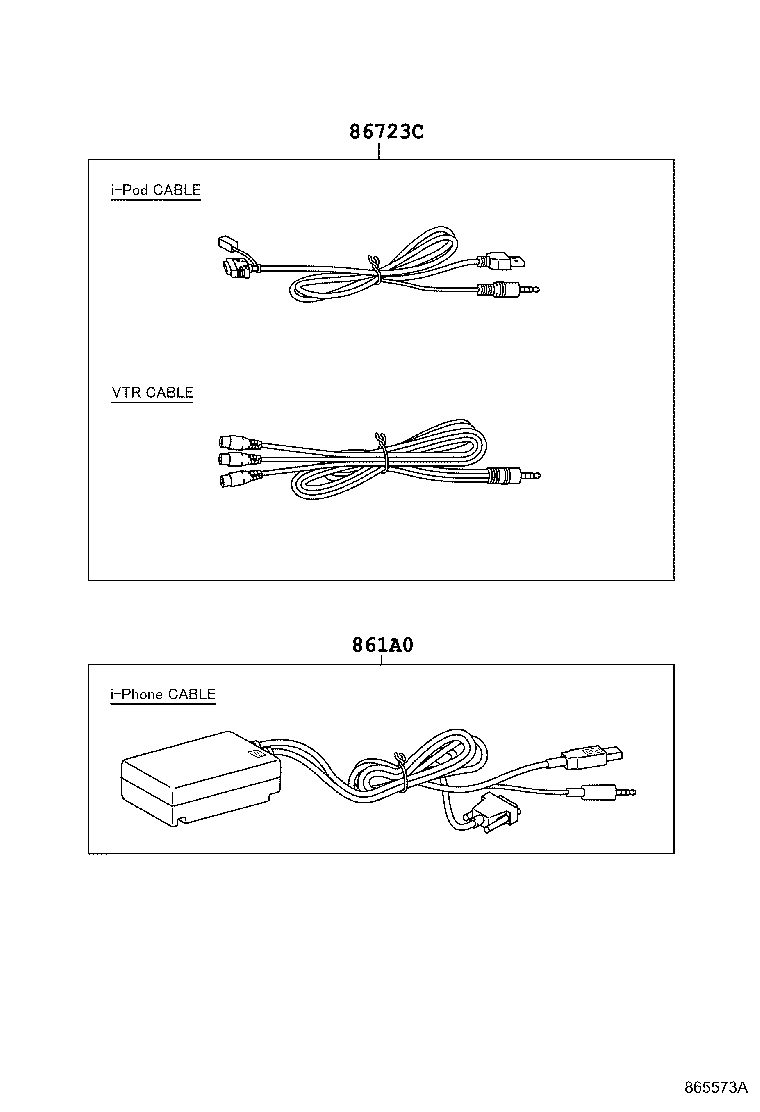 86723C

i-Pod CABLE

VTR CABLE

861A0

i-Phone CABLE

865573A